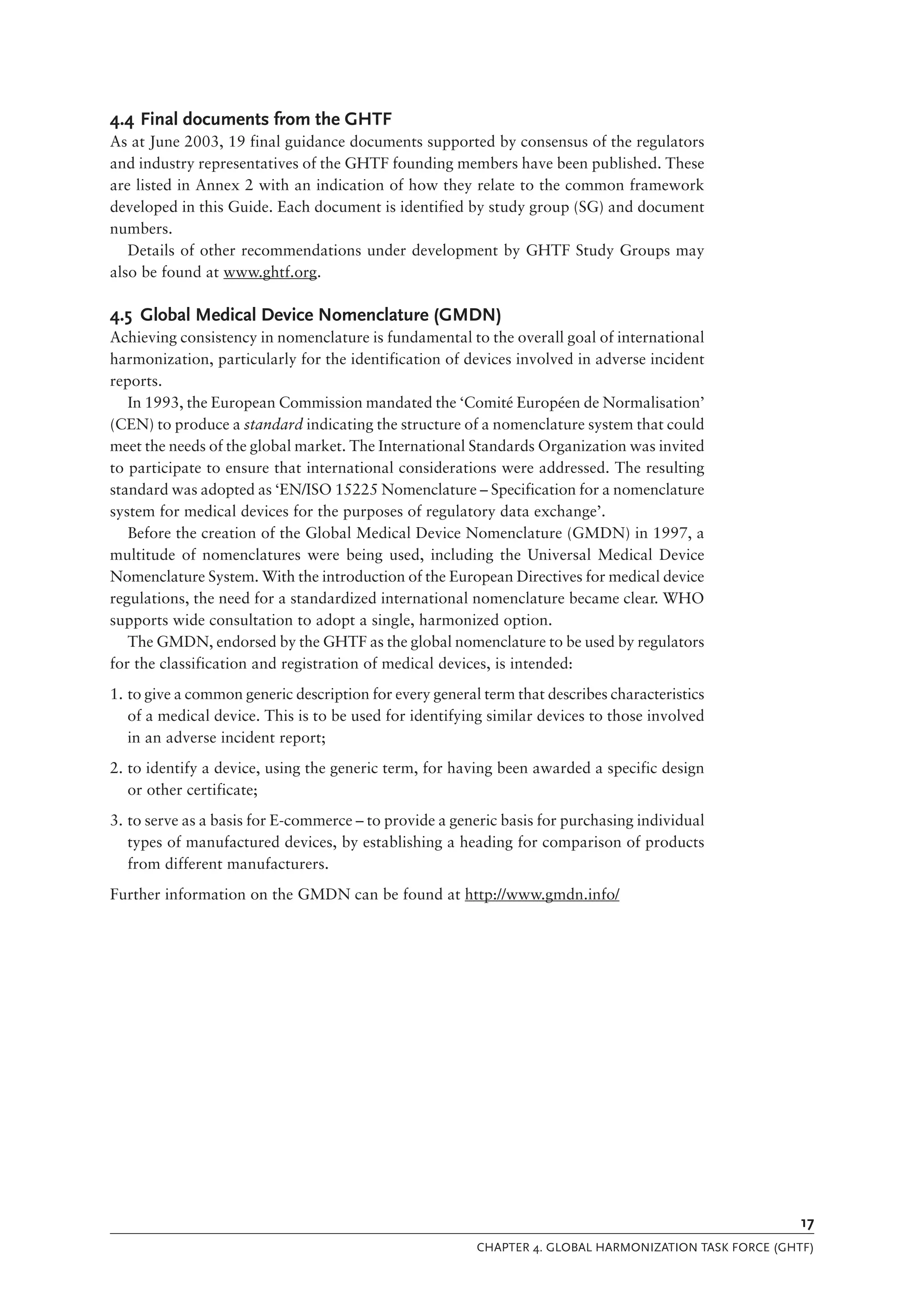 4.4 Final documents from the GHTF

As at June 2003, 19 final guidance documents supported by consensus of the regulators and industry representatives of the GHTF founding members have been published. These are listed in Annex 2 with an indication of how they relate to the common framework developed in this Guide. Each document is identified by study group (SG) and document numbers.

Details of other recommendations under development by GHTF Study Groups may also be found at www.ghtf.org.

4.5 Global Medical Device Nomenclature (GMDN)

Achieving consistency in nomenclature is fundamental to the overall goal of international harmonization, particularly for the identification of devices involved in adverse incident reports.

In 1993, the European Commission mandated the ‘Comité Européen de Normalisation’ (CEN) to produce a standard indicating the structure of a nomenclature system that could meet the needs of the global market. The International Standards Organization was invited to participate to ensure that international considerations were addressed. The resulting standard was adopted as ‘EN/ISO 15225 Nomenclature – Specification for a nomenclature system for medical devices for the purposes of regulatory data exchange’.

Before the creation of the Global Medical Device Nomenclature (GMDN) in 1997, a multitude of nomenclatures were being used, including the Universal Medical Device Nomenclature System. With the introduction of the European Directives for medical device regulations, the need for a standardized international nomenclature became clear. WHO supports wide consultation to adopt a single, harmonized option.

The GMDN, endorsed by the GHTF as the global nomenclature to be used by regulators for the classification and registration of medical devices, is intended:

1. to give a common generic description for every general term that describes characteristics of a medical device. This is to be used for identifying similar devices to those involved in an adverse incident report;

2. to identify a device, using the generic term, for having been awarded a specific design or other certificate;

3. to serve as a basis for E-commerce – to provide a generic basis for purchasing individual types of manufactured devices, by establishing a heading for comparison of products from different manufacturers.

Further information on the GMDN can be found at http://www.gmdn.info/

17

CHAPTER 4. GLOBAL HARMONIZATION TASK FORCE (GHTF)